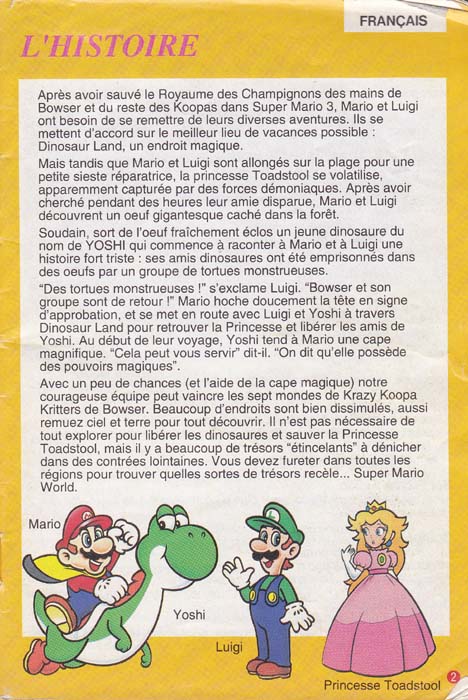 FRANÇAIS

L'HISTOIRE

Après avoir sauvé le Royaume des Champignons des mains de Bowser et du reste des Koopas dans Super Mario 3, Mario et Luigi ont besoin de se remettre de leurs diverses aventures. Ils se mettent d'accord sur le meilleur lieu de vacances possible : Dinosaur Land, un endroit magique.

Mais tandis que Mario et Luigi sont allongés sur la plage pour une petite sieste réparatrice, la princesse Toadstool se volatilise, apparemment capturée par des forces démoniaques. Après avoir cherché pendant des heures leur amie disparue, Mario et Luigi découvrent un oeuf gigantesque caché dans la forêt.

Soudain, sort de l'oeuf fraîchement éclos un jeune dinosaure du nom de YOSHI qui commence à raconter à Mario et à Luigi une histoire fort triste : ses amis dinosaures ont été emprisonnés dans des oeufs par un groupe de tortues monstrueuses.

"Des tortues monstrueuses !" s'exclame Luigi. "Bowser et son groupe sont de retour !" Mario hoche doucement la tête en signe d'approbation, et se met en route avec Luigi et Yoshi à travers Dinosaur Land pour retrouver la Princesse et libérer les amis de Yoshi. Au début de leur voyage, Yoshi tend à Mario une cape magnifique. "Cela peut vous servir" dit-il. "On dit qu'elle possède des pouvoirs magiques".

Avec un peu de chances (et l'aide de la cape magique) notre courageuse équipe peut vaincre les sept mondes de Krazy Koopa Kritters de Bowser. Beaucoup d'endroits sont bien dissimulés, aussi remuez ciel et terre pour tout découvrir. Il n'est pas nécessaire de tout explorer pour libérer les dinosaures et sauver la Princesse Toadstool, mais il y a beaucoup de trésors "étincelants" à dénicher dans des contrées lointaines. Vous devez fureter dans toutes les régions pour trouver quelles sortes de trésors recèle... Super Mario World.

Mario

Yoshi

Luigi

Princesse Toadstool

2